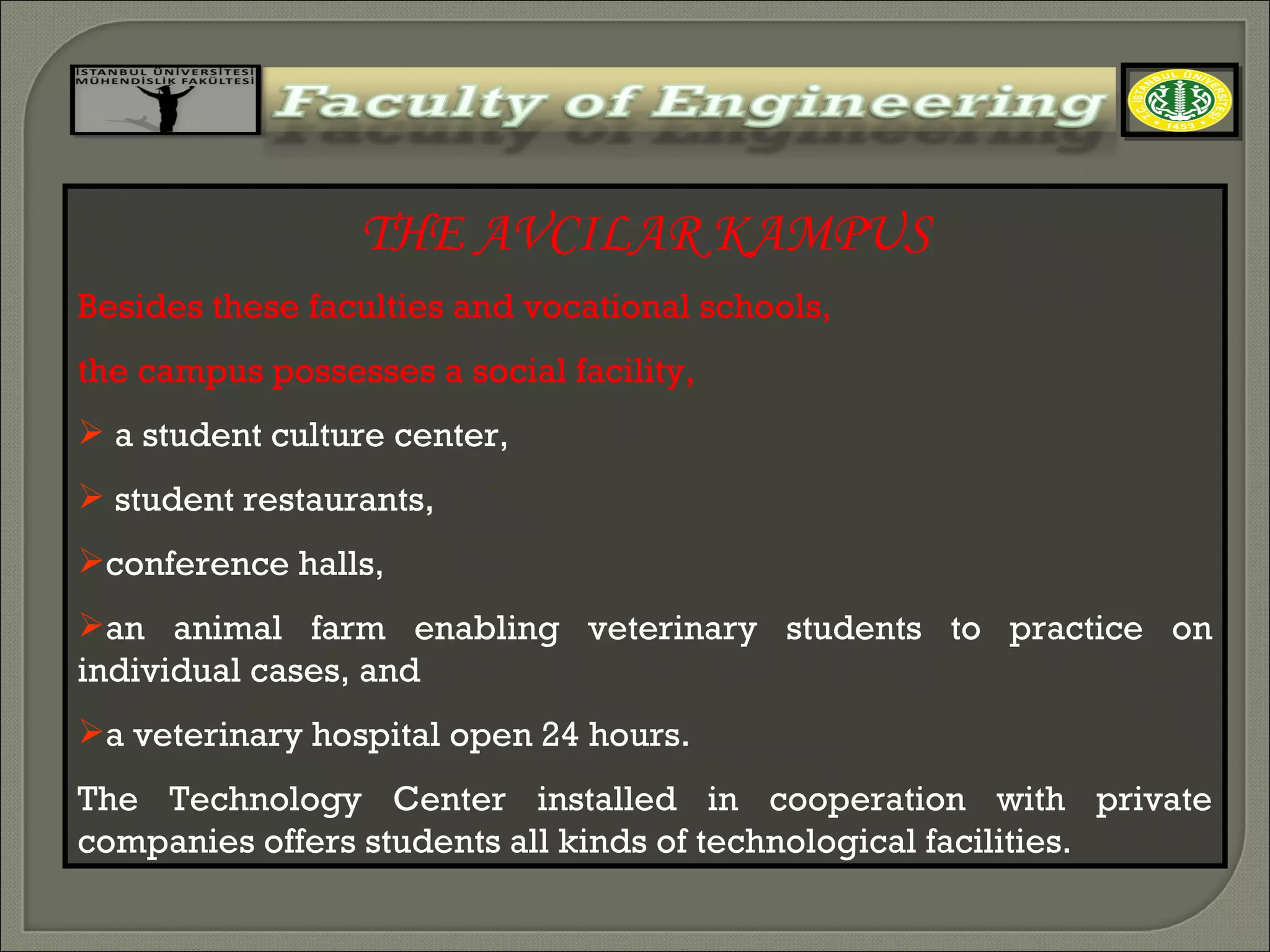 İSTANBUL ÜNİVERSİTESİ
MÜHENDİSLİK FAKÜLTESİ

Faculty of Engineering

T.C. İSTANBUL ÜNİVERSİTESİ 1453

THE AVCILAR KAMPUS

Besides these faculties and vocational schools,

the campus possesses a social facility,

➢ a student culture center,

➢ student restaurants,

➢conference halls,

➢an animal farm enabling veterinary students to practice on individual cases, and

➢a veterinary hospital open 24 hours.

The Technology Center installed in cooperation with private companies offers students all kinds of technological facilities.